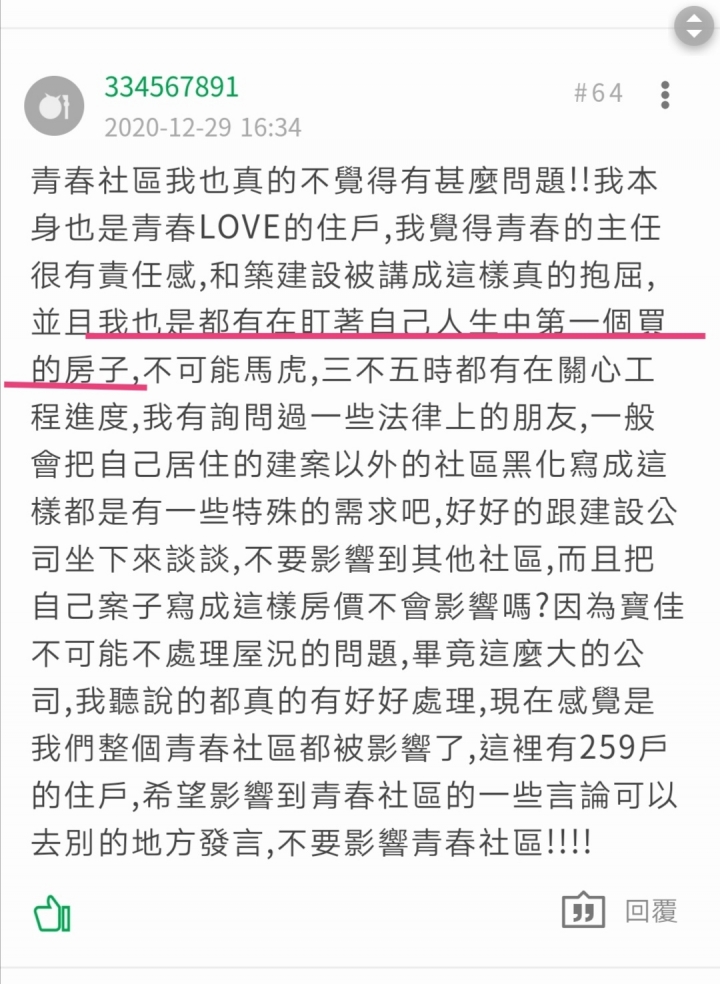 334567891
2020-12-29 16:34
#64

青春社區我也真的不覺得有甚麼問題!!我本身也是青春LOVE的住戶,我覺得青春的主任很有責任感,和築建設被講成這樣真的抱屈,並且我也是都有在盯著自己人生中第一個買的房子,不可能馬虎,三不五時都有在關心工程進度,我有詢問過一些法律上的朋友,一般會把自己居住的建案以外的社區黑化寫成這樣都是有一些特殊的需求吧,好好的跟建設公司坐下來談談,不要影響到其他社區,而且把自己案子寫成這樣房價不會影響嗎?因為寶佳不可能不處理屋況的問題,畢竟這麼大的公司,我聽說的都真的有好好處理,現在感覺是我們整個青春社區都被影響了,這裡有259戶的住戶,希望影響到青春社區的一些言論可以去別的地方發言,不要影響青春社區!!!!

回覆